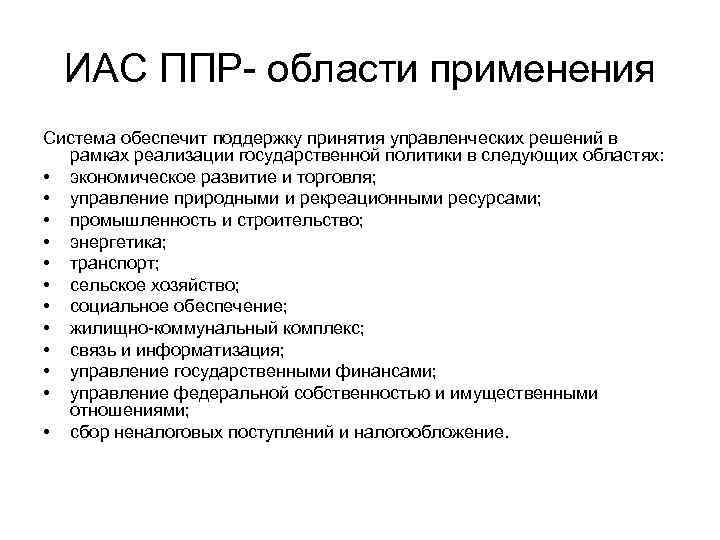 ИАС ППР- области применения

Система обеспечит поддержку принятия управленческих решений в рамках реализации государственной политики в следующих областях:
• экономическое развитие и торговля;
• управление природными и рекреационными ресурсами;
• промышленность и строительство;
• энергетика;
• транспорт;
• сельское хозяйство;
• социальное обеспечение;
• жилищно-коммунальный комплекс;
• связь и информатизация;
• управление государственными финансами;
• управление федеральной собственностью и имущественными отношениями;
• сбор неналоговых поступлений и налогообложение.